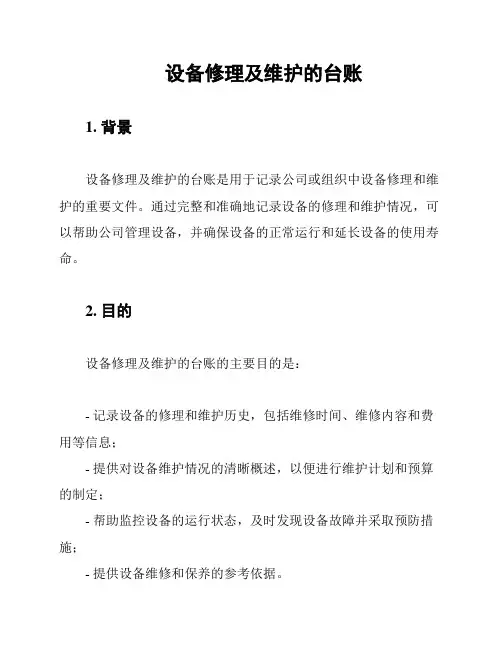 设备修理及维护的台账

1. 背景

设备修理及维护的台账是用于记录公司或组织中设备修理和维护的重要文件。通过完整和准确地记录设备的修理和维护情况，可以帮助公司管理设备，并确保设备的正常运行和延长设备的使用寿命。

2. 目的

设备修理及维护的台账的主要目的是：

- 记录设备的修理和维护历史，包括维修时间、维修内容和费用等信息；
- 提供对设备维护情况的清晰概述，以便进行维护计划和预算的制定；
- 帮助监控设备的运行状态，及时发现设备故障并采取预防措施；
- 提供设备维修和保养的参考依据。